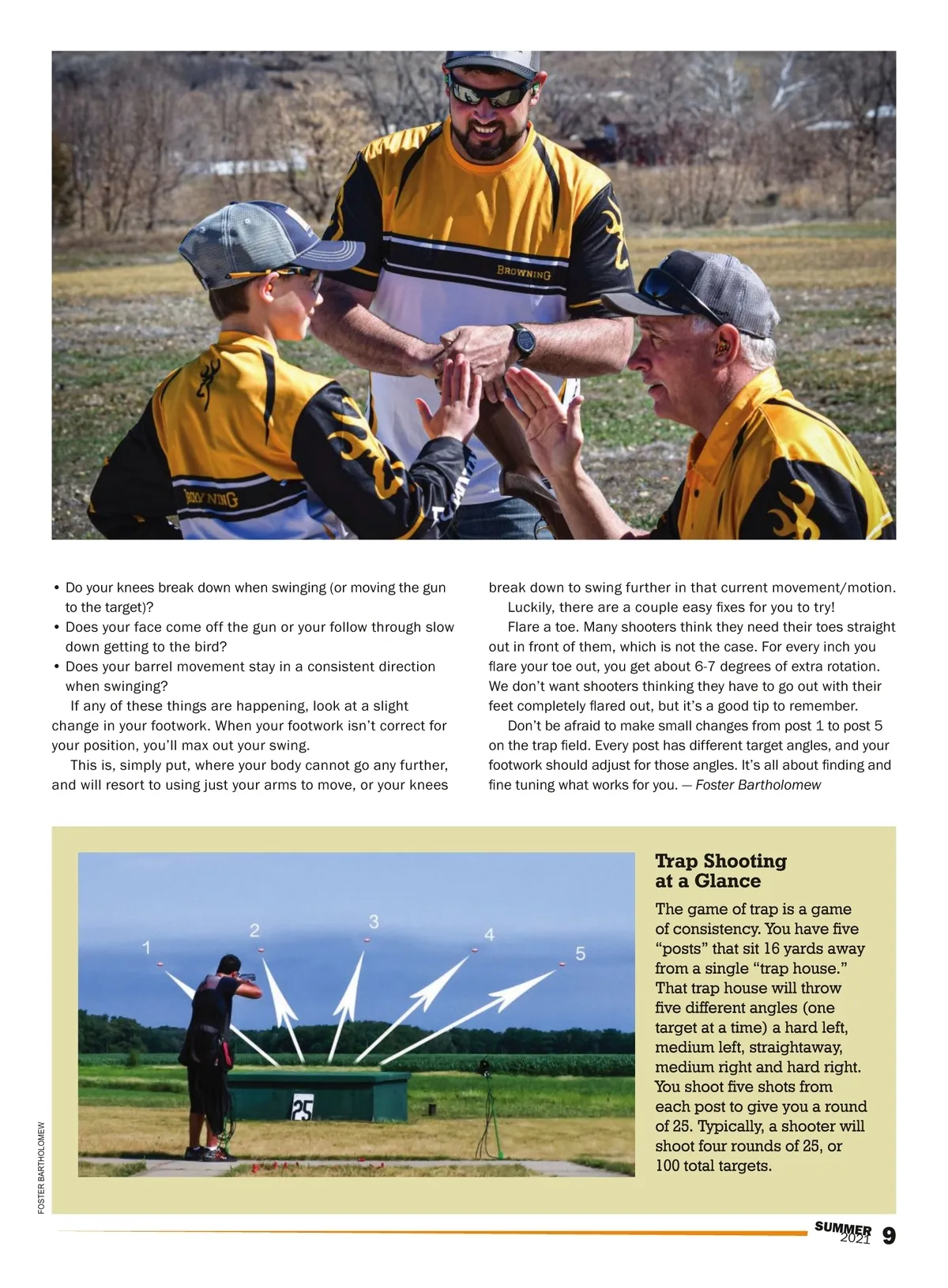 BROWNING

BROWNING

• Do your knees break down when swinging (or moving the gun to the target)?
• Does your face come off the gun or your follow through slow down getting to the bird?
• Does your barrel movement stay in a consistent direction when swinging?

If any of these things are happening, look at a slight change in your footwork. When your footwork isn't correct for your position, you'll max out your swing.

This is, simply put, where your body cannot go any further, and will resort to using just your arms to move, or your knees break down to swing further in that current movement/motion.

Luckily, there are a couple easy fixes for you to try!

Flare a toe. Many shooters think they need their toes straight out in front of them, which is not the case. For every inch you flare your toe out, you get about 6-7 degrees of extra rotation. We don't want shooters thinking they have to go out with their feet completely flared out, but it's a good tip to remember.

Don't be afraid to make small changes from post 1 to post 5 on the trap field. Every post has different target angles, and your footwork should adjust for those angles. It's all about finding and fine tuning what works for you. — Foster Bartholomew

1 2 3 4 5

25

Trap Shooting at a Glance

The game of trap is a game of consistency. You have five "posts" that sit 16 yards away from a single "trap house." That trap house will throw five different angles (one target at a time) a hard left, medium left, straightaway, medium right and hard right. You shoot five shots from each post to give you a round of 25. Typically, a shooter will shoot four rounds of 25, or 100 total targets.

FOSTER BARTHOLOMEW

SUMMER 2021 9